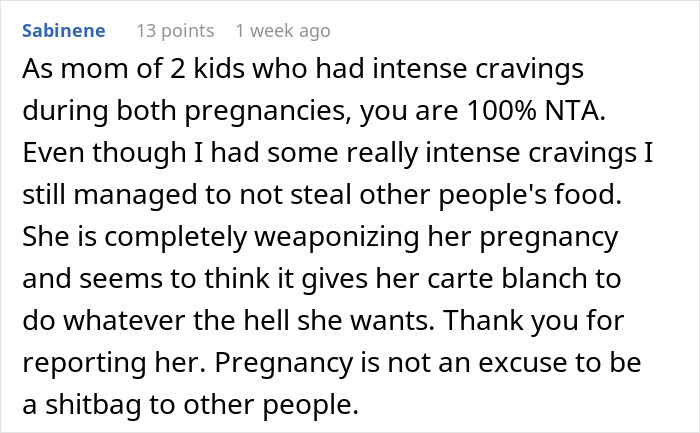 Sabinene 13 points 1 week ago

As mom of 2 kids who had intense cravings during both pregnancies, you are 100% NTA. Even though I had some really intense cravings I still managed to not steal other people's food. She is completely weaponizing her pregnancy and seems to think it gives her carte blanch to do whatever the hell she wants. Thank you for reporting her. Pregnancy is not an excuse to be a shitbag to other people.